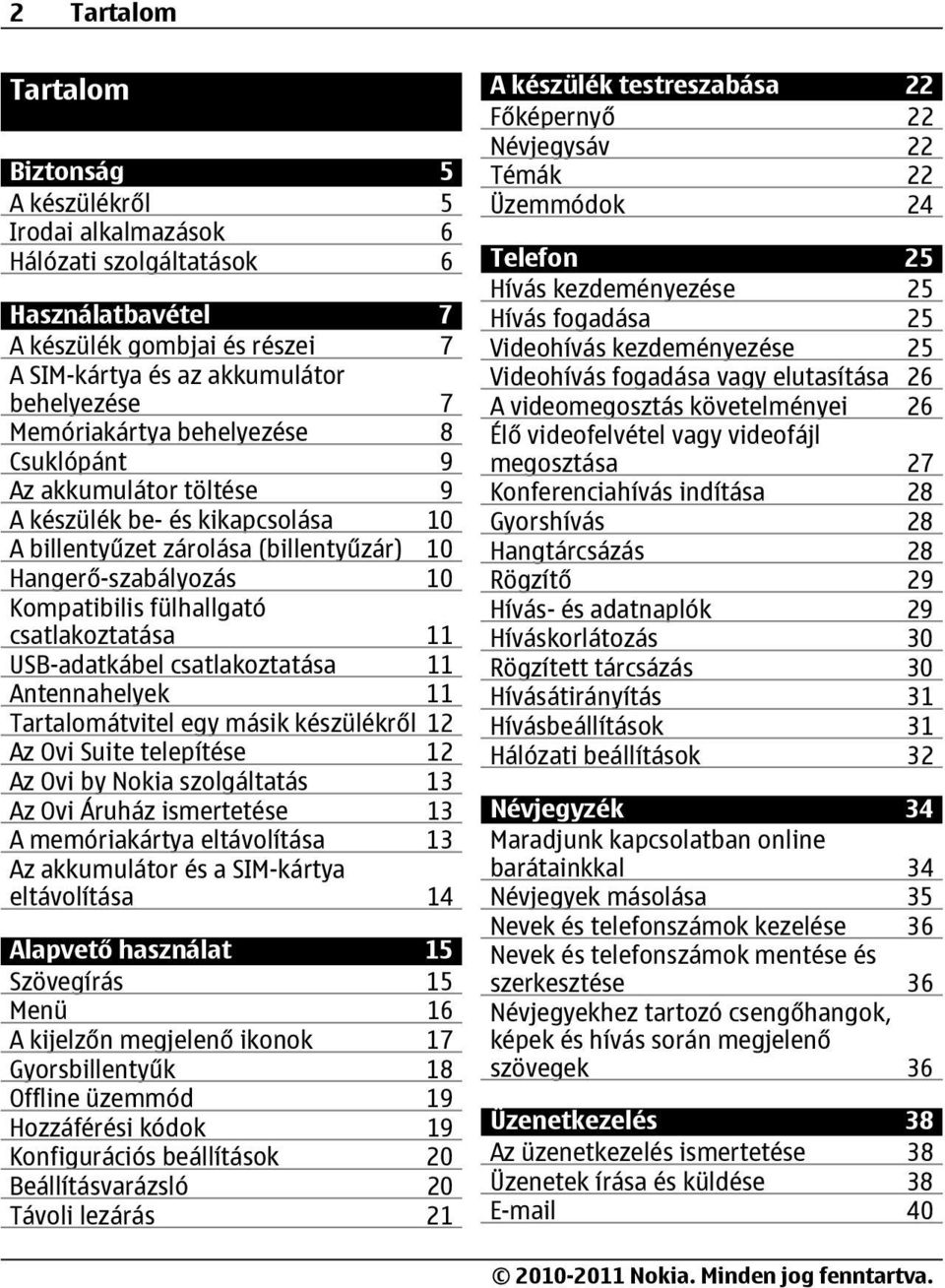 2 Tartalom

Tartalom

Biztonság 5
A készülékről 5
Irodai alkalmazások 6
Hálózati szolgáltatások 6

Használatbavétel 7
A készülék gombjai és részei 7
A SIM-kártya és az akkumulátor behelyezése 7
Memóriakártya behelyezése 8
Csuklópánt 9
Az akkumulátor töltése 9
A készülék be- és kikapcsolása 10
A billentyűzet zárolása (billentyűzár) 10
Hangerő-szabályozás 10
Kompatibilis fülhallgató csatlakoztatása 11
USB-adatkábel csatlakoztatása 11
Antennahelyek 11
Tartalomátvitel egy másik készülékről 12
Az Ovi Suite telepítése 12
Az Ovi by Nokia szolgáltatás 13
Az Ovi Áruház ismertetése 13
A memóriakártya eltávolítása 13
Az akkumulátor és a SIM-kártya eltávolítása 14

Alapvető használat 15
Szövegírás 15
Menü 16
A kijelzőn megjelenő ikonok 17
Gyorsbillentyűk 18
Offline üzemmód 19
Hozzáférési kódok 19
Konfigurációs beállítások 20
Beállításvarázsló 20
Távoli lezárás 21

A készülék testreszabása 22
Főképernyő 22
Névjegysáv 22
Témák 22
Üzemmódok 24

Telefon 25
Hívás kezdeményezése 25
Hívás fogadása 25
Videohívás kezdeményezése 25
Videohívás fogadása vagy elutasítása 26
A videomegosztás követelményei 26
Élő videofelvétel vagy videofájl megosztása 27
Konferenciahívás indítása 28
Gyorshívás 28
Hangtárcsázás 28
Rögzítő 29
Hívás- és adatnaplók 29
Híváskorlátozás 30
Rögzített tárcsázás 30
Hívásátirányítás 31
Hívásbeállítások 31
Hálózati beállítások 32

Névjegyzék 34
Maradjunk kapcsolatban online barátainkkal 34
Névjegyek másolása 35
Nevek és telefonszámok kezelése 36
Nevek és telefonszámok mentése és szerkesztése 36
Névjegyekhez tartozó csengőhangok, képek és hívás során megjelenő szövegek 36

Üzenetkezelés 38
Az üzenetkezelés ismertetése 38
Üzenetek írása és küldése 38
E-mail 40

© 2010-2011 Nokia. Minden jog fenntartva.